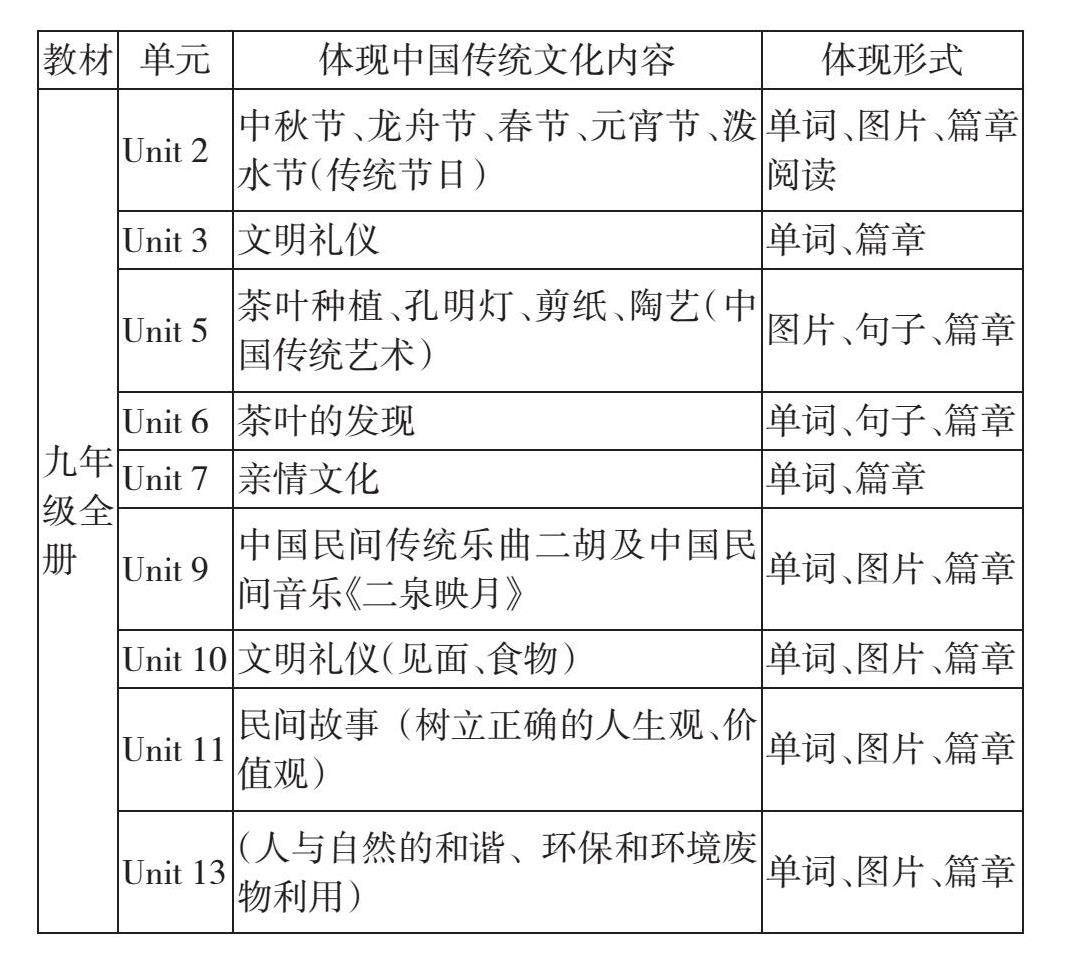 | 教材 | 单元 | 体现中国传统文化内容 | 体现形式 |
|---|---|---|---|
| 九年级全册 | Unit 2 | 中秋节、龙舟节、春节、元宵节、泼水节(传统节日) | 单词、图片、篇章阅读 |
| | Unit 3 | 文明礼仪 | 单词、篇章 |
| | Unit 5 | 茶叶种植、孔明灯、剪纸、陶艺(中国传统艺术) | 图片、句子、篇章 |
| | Unit 6 | 茶叶的发现 | 单词、句子、篇章 |
| | Unit 7 | 亲情文化 | 单词、篇章 |
| | Unit 9 | 中国民间传统乐曲二胡及中国民间音乐《二泉映月》 | 单词、图片、篇章 |
| | Unit 10 | 文明礼仪(见面、食物) | 单词、图片、篇章 |
| | Unit 11 | 民间故事（树立正确的人生观、价值观) | 单词、图片、篇章 |
| | Unit 13 | (人与自然的和谐、环保和环境废物利用) | 单词、图片、篇章 |